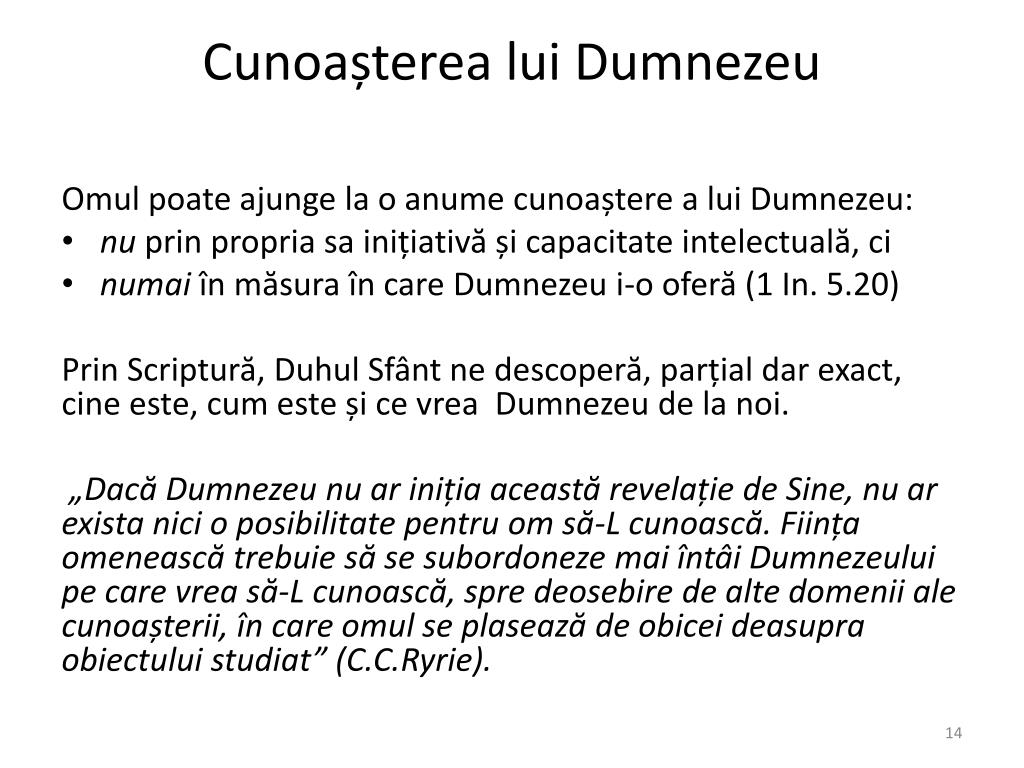 Cunoașterea lui Dumnezeu

Omul poate ajunge la o anume cunoaștere a lui Dumnezeu:
• nu prin propria sa inițiativă și capacitate intelectuală, ci
• numai în măsura în care Dumnezeu i-o oferă (1 In. 5.20)

Prin Scriptură, Duhul Sfânt ne descoperă, parțial dar exact, cine este, cum este și ce vrea Dumnezeu de la noi.

„Dacă Dumnezeu nu ar iniția această revelație de Sine, nu ar exista nici o posibilitate pentru om să-L cunoască. Ființa omenească trebuie să se subordoneze mai întâi Dumnezeului pe care vrea să-L cunoască, spre deosebire de alte domenii ale cunoașterii, în care omul se plasează de obicei deasupra obiectului studiat” (C.C.Ryrie).

14